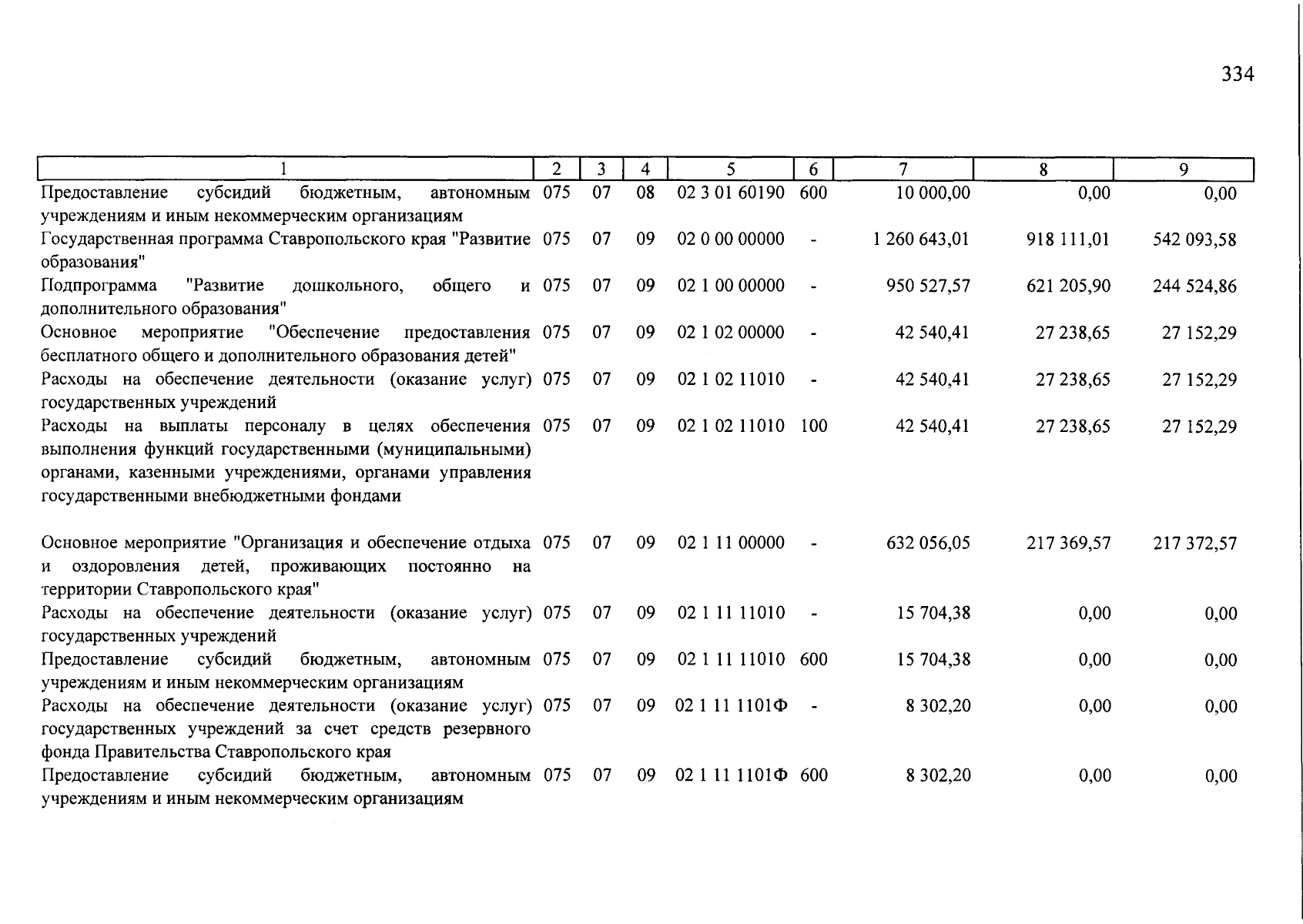 334

| 1 | 2 | 3 | 4 | 5 | 6 | 7 | 8 | 9 |
|---|---|---|---|---|---|---|---|---|
| Предоставление субсидий бюджетным, автономным учреждениям и иным некоммерческим организациям | 075 | 07 | 08 | 02 3 01 60190 | 600 | 10 000,00 | 0,00 | 0,00 |
| Государственная программа Ставропольского края "Развитие образования" | 075 | 07 | 09 | 02 0 00 00000 | - | 1 260 643,01 | 918 111,01 | 542 093,58 |
| Подпрограмма "Развитие дошкольного, общего и дополнительного образования" | 075 | 07 | 09 | 02 1 00 00000 | - | 950 527,57 | 621 205,90 | 244 524,86 |
| Основное мероприятие "Обеспечение предоставления бесплатного общего и дополнительного образования детей" | 075 | 07 | 09 | 02 1 02 00000 | - | 42 540,41 | 27 238,65 | 27 152,29 |
| Расходы на обеспечение деятельности (оказание услуг) государственных учреждений | 075 | 07 | 09 | 02 1 02 11010 | - | 42 540,41 | 27 238,65 | 27 152,29 |
| Расходы на выплаты персоналу в целях обеспечения выполнения функций государственными (муниципальными) органами, казенными учреждениями, органами управления государственными внебюджетными фондами | 075 | 07 | 09 | 02 1 02 11010 | 100 | 42 540,41 | 27 238,65 | 27 152,29 |
| Основное мероприятие "Организация и обеспечение отдыха и оздоровления детей, проживающих постоянно на территории Ставропольского края" | 075 | 07 | 09 | 02 1 11 00000 | - | 632 056,05 | 217 369,57 | 217 372,57 |
| Расходы на обеспечение деятельности (оказание услуг) государственных учреждений | 075 | 07 | 09 | 02 1 11 11010 | - | 15 704,38 | 0,00 | 0,00 |
| Предоставление субсидий бюджетным, автономным учреждениям и иным некоммерческим организациям | 075 | 07 | 09 | 02 1 11 11010 | 600 | 15 704,38 | 0,00 | 0,00 |
| Расходы на обеспечение деятельности (оказание услуг) государственных учреждений за счет средств резервного фонда Правительства Ставропольского края | 075 | 07 | 09 | 02 1 11 1101Ф | - | 8 302,20 | 0,00 | 0,00 |
| Предоставление субсидий бюджетным, автономным учреждениям и иным некоммерческим организациям | 075 | 07 | 09 | 02 1 11 1101Ф | 600 | 8 302,20 | 0,00 | 0,00 |